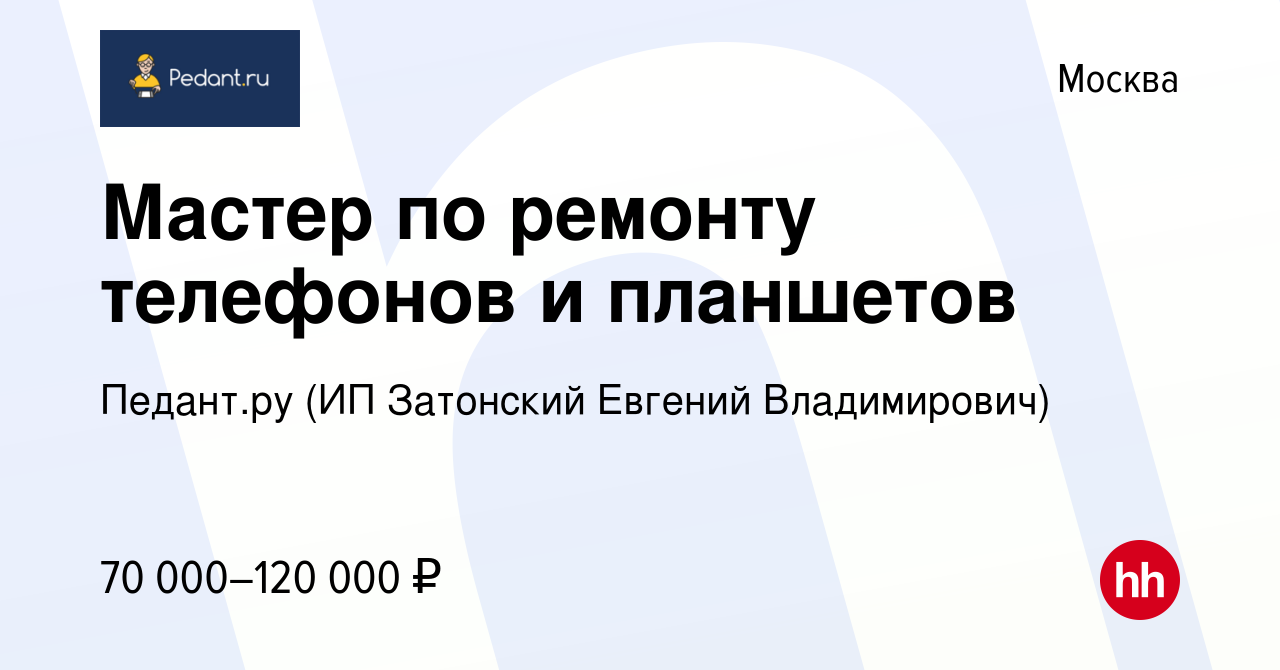 Pedant.ru

Москва

Мастер по ремонту телефонов и планшетов

Педант.ру (ИП Затонский Евгений Владимирович)

70 000–120 000 ₽

hh